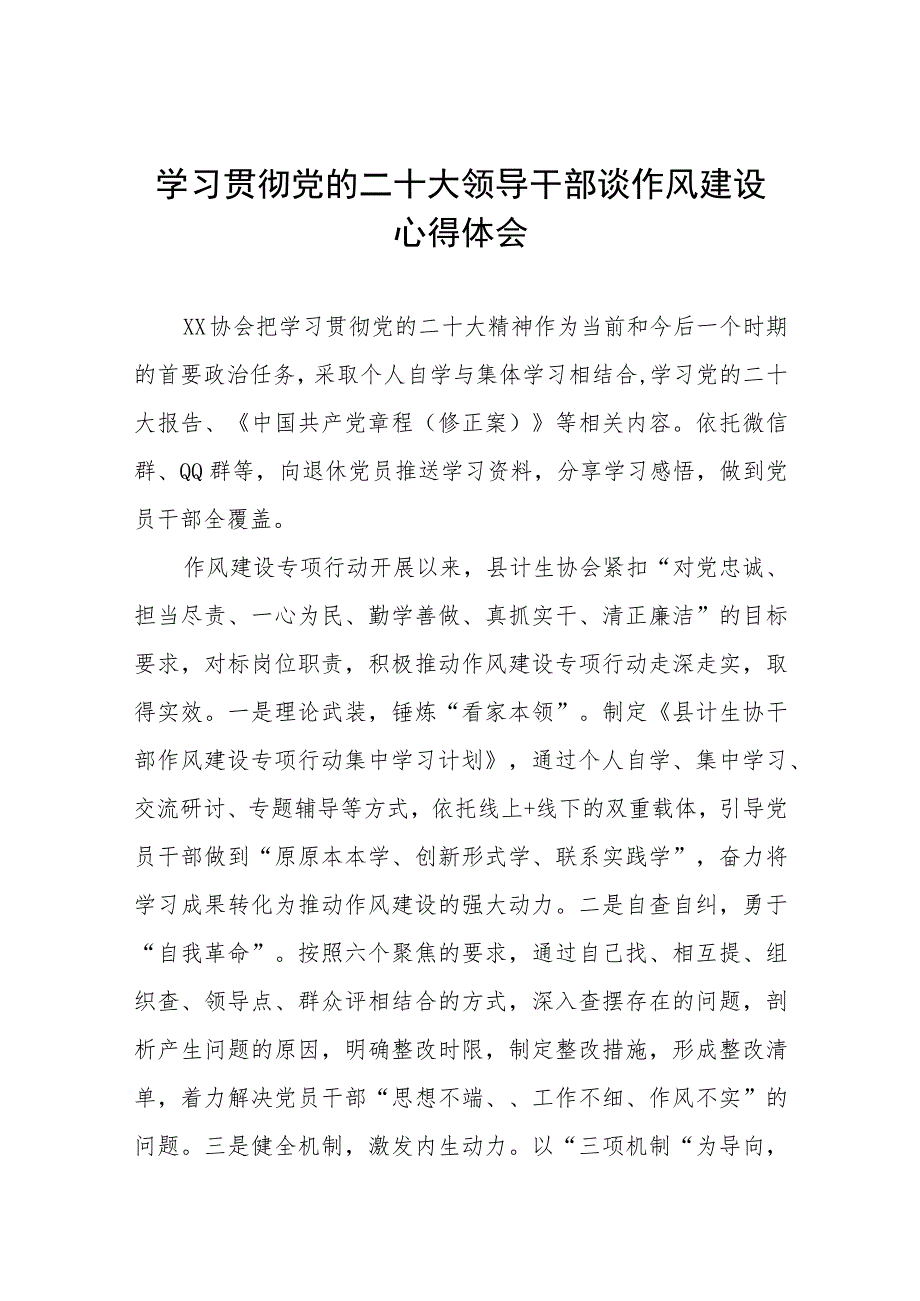 学习贯彻党的二十大领导干部谈作风建设心得体会

XX协会把学习贯彻党的二十大精神作为当前和今后一个时期的首要政治任务，采取个人自学与集体学习相结合,学习党的二十大报告、《中国共产党章程（修正案）》等相关内容。依托微信群、QQ群等，向退休党员推送学习资料，分享学习感悟，做到党员干部全覆盖。

作风建设专项行动开展以来，县计生协会紧扣“对党忠诚、担当尽责、一心为民、勤学善做、真抓实干、清正廉洁”的目标要求，对标岗位职责，积极推动作风建设专项行动走深走实，取得实效。一是理论武装，锤炼“看家本领”。制定《县计生协干部作风建设专项行动集中学习计划》，通过个人自学、集中学习、交流研讨、专题辅导等方式，依托线上+线下的双重载体，引导党员干部做到“原原本本学、创新形式学、联系实践学”，奋力将学习成果转化为推动作风建设的强大动力。二是自查自纠，勇于“自我革命”。按照六个聚焦的要求，通过自己找、相互提、组织查、领导点、群众评相结合的方式，深入查摆存在的问题，剖析产生问题的原因，明确整改时限，制定整改措施，形成整改清单，着力解决党员干部“思想不端、、工作不细、作风不实”的问题。三是健全机制，激发内生动力。以“三项机制“为导向，